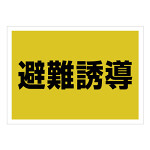 避難誘導